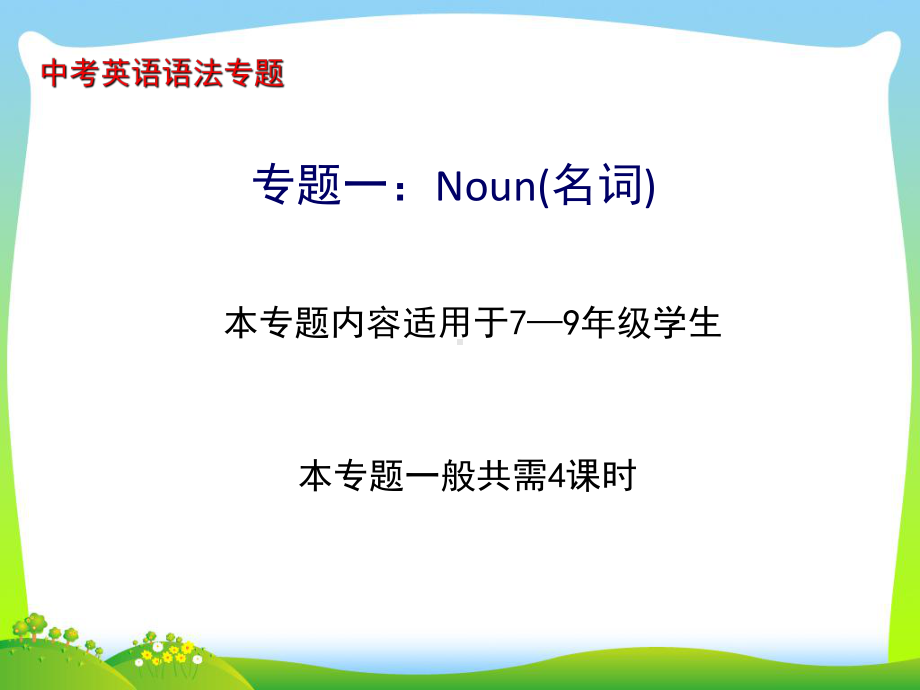 中考英语语法专题

专题一：Noun(名词)

本专题内容适用于7—9年级学生

本专题一般共需4课时